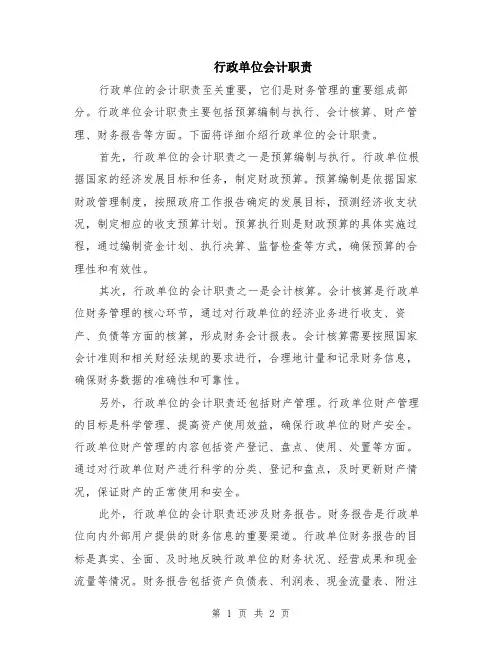 行政单位会计职责

行政单位的会计职责至关重要，它们是财务管理的重要组成部分。行政单位会计职责主要包括预算编制与执行、会计核算、财产管理、财务报告等方面。下面将详细介绍行政单位的会计职责。

首先，行政单位的会计职责之一是预算编制与执行。行政单位根据国家的经济发展目标和任务，制定财政预算。预算编制是依据国家财政管理制度，按照政府工作报告确定的发展目标，预测经济收支状况，制定相应的收支预算计划。预算执行则是财政预算的具体实施过程，通过编制资金计划、执行决算、监督检查等方式，确保预算的合理性和有效性。

其次，行政单位的会计职责之一是会计核算。会计核算是行政单位财务管理的核心环节，通过对行政单位的经济业务进行收支、资产、负债等方面的核算，形成财务会计报表。会计核算需要按照国家会计准则和相关财经法规的要求进行，合理地计量和记录财务信息，确保财务数据的准确性和可靠性。

另外，行政单位的会计职责还包括财产管理。行政单位财产管理的目标是科学管理、提高资产使用效益，确保行政单位的财产安全。行政单位财产管理的内容包括资产登记、盘点、使用、处置等方面。通过对行政单位财产进行科学的分类、登记和盘点，及时更新财产情况，保证财产的正常使用和安全。

此外，行政单位的会计职责还涉及财务报告。财务报告是行政单位向内外部用户提供的财务信息的重要渠道。行政单位财务报告的目标是真实、全面、及时地反映行政单位的财务状况、经营成果和现金流量等情况。财务报告包括资产负债表、利润表、现金流量表、附注

第 1 页 共 2 页